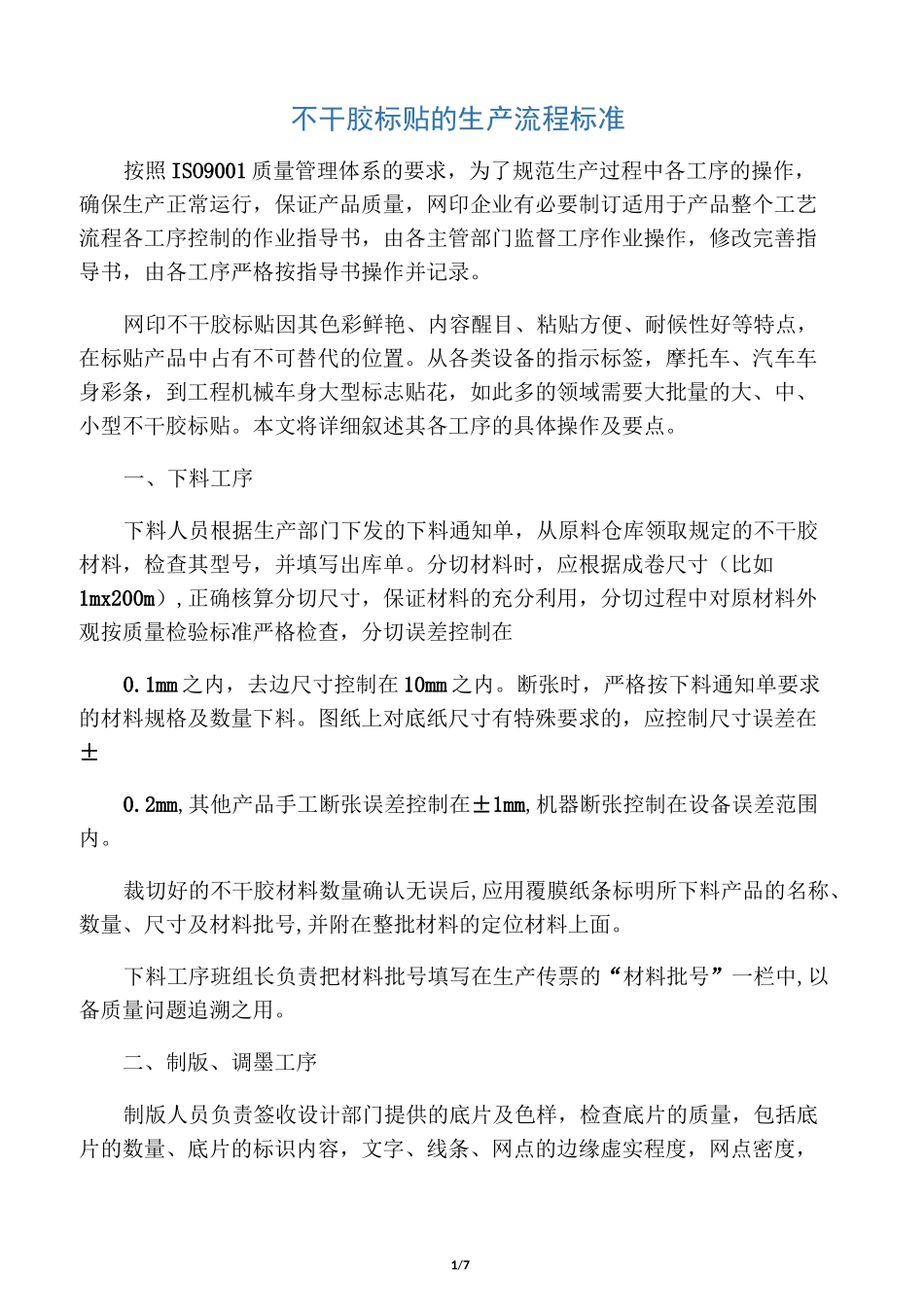 不干胶标贴的生产流程标准

按照ISO9001质量管理体系的要求，为了规范生产过程中各工序的操作，确保生产正常运行，保证产品质量，网印企业有必要制订适用于产品整个工艺流程各工序控制的作业指导书，由各主管部门监督工序作业操作，修改完善指导书，由各工序严格按指导书操作并记录。

网印不干胶标贴因其色彩鲜艳、内容醒目、粘贴方便、耐候性好等特点，在标贴产品中占有不可替代的位置。从各类设备的指示标签，摩托车、汽车车身彩条，到工程机械车身大型标志贴花，如此多的领域需要大批量的大、中、小型不干胶标贴。本文将详细叙述其各工序的具体操作及要点。

一、下料工序

下料人员根据生产部门下发的下料通知单，从原料仓库领取规定的不干胶材料，检查其型号，并填写出库单。分切材料时，应根据成卷尺寸（比如1mx200m），正确核算分切尺寸，保证材料的充分利用，分切过程中对原材料外观按质量检验标准严格检查，分切误差控制在

0.1mm之内，去边尺寸控制在10mm之内。断张时，严格按下料通知单要求的材料规格及数量下料。图纸上对底纸尺寸有特殊要求的，应控制尺寸误差在±

0.2mm,其他产品手工断张误差控制在±1mm,机器断张控制在设备误差范围内。

裁切好的不干胶材料数量确认无误后,应用覆膜纸条标明所下料产品的名称、数量、尺寸及材料批号,并附在整批材料的定位材料上面。

下料工序班组长负责把材料批号填写在生产传票的“材料批号”一栏中,以备质量问题追溯之用。

二、制版、调墨工序

制版人员负责签收设计部门提供的底片及色样，检查底片的质量，包括底片的数量、底片的标识内容，文字、线条、网点的边缘虚实程度，网点密度，

1/7